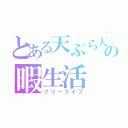 とある天ぷら人の
暇生活
フリーライフ